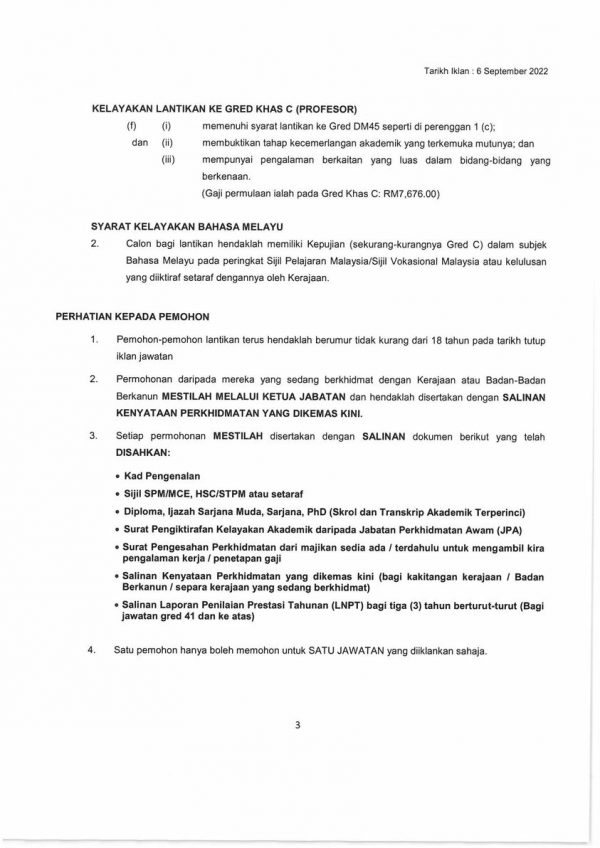 Tarikh Iklan : 6 September 2022

KELAYAKAN LANTIKAN KE GRED KHAS C (PROFESOR)

(f) (i) memenuhi syarat lantikan ke Gred DM45 seperti di perenggan 1 (c);

dan (ii) membuktikan tahap kecemerlangan akademik yang terkemuka mutunya; dan

(iii) mempunyai pengalaman berkaitan yang luas dalam bidang-bidang yang berkenaan.

(Gaji permulaan ialah pada Gred Khas C: RM7,676.00)

SYARAT KELAYAKAN BAHASA MELAYU

2. Calon bagi lantikan hendaklah memiliki Kepujian (sekurang-kurangnya Gred C) dalam subjek Bahasa Melayu pada peringkat Sijil Pelajaran Malaysia/Sijil Vokasional Malaysia atau kelulusan yang diiktiraf setaraf dengannya oleh Kerajaan.

PERHATIAN KEPADA PEMOHON

1. Pemohon-pemohon lantikan terus hendaklah berumur tidak kurang dari 18 tahun pada tarikh tutup iklan jawatan

2. Permohonan daripada mereka yang sedang berkhidmat dengan Kerajaan atau Badan-Badan Berkanun MESTILAH MELALUI KETUA JABATAN dan hendaklah disertakan dengan SALINAN KENYATAAN PERKHIDMATAN YANG DIKEMAS KINI.

3. Setiap permohonan MESTILAH disertakan dengan SALINAN dokumen berikut yang telah DISAHKAN:

• Kad Pengenalan
• Sijil SPM/MCE, HSC/STPM atau setaraf
• Diploma, Ijazah Sarjana Muda, Sarjana, PhD (Skrol dan Transkrip Akademik Terperinci)
• Surat Pengiktirafan Kelayakan Akademik daripada Jabatan Perkhidmatan Awam (JPA)
• Surat Pengesahan Perkhidmatan dari majikan sedia ada / terdahulu untuk mengambil kira pengalaman kerja / penetapan gaji
• Salinan Kenyataan Perkhidmatan yang dikemas kini (bagi kakitangan kerajaan / Badan Berkanun / separa kerajaan yang sedang berkhidmat)
• Salinan Laporan Penilaian Prestasi Tahunan (LNPT) bagi tiga (3) tahun berturut-turut (Bagi jawatan gred 41 dan ke atas)

4. Satu pemohon hanya boleh memohon untuk SATU JAWATAN yang diiklankan sahaja.

3